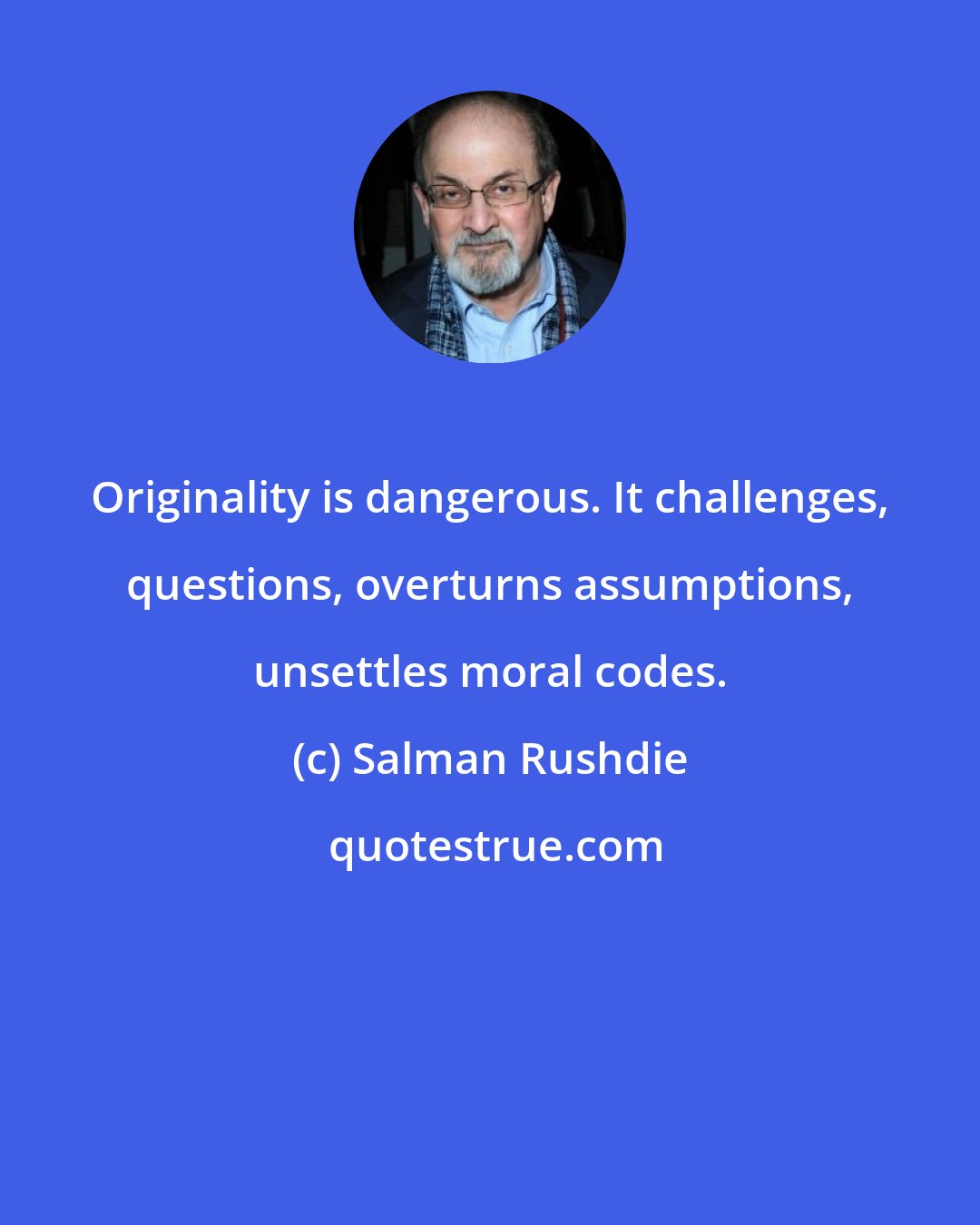 Originality is dangerous. It challenges, questions, overturns assumptions, unsettles moral codes.

(c) Salman Rushdie

quotestrue.com